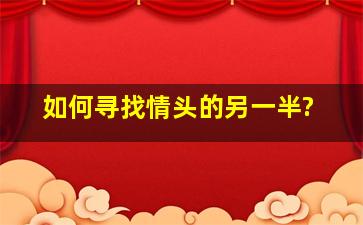 如何寻找情头的另一半?